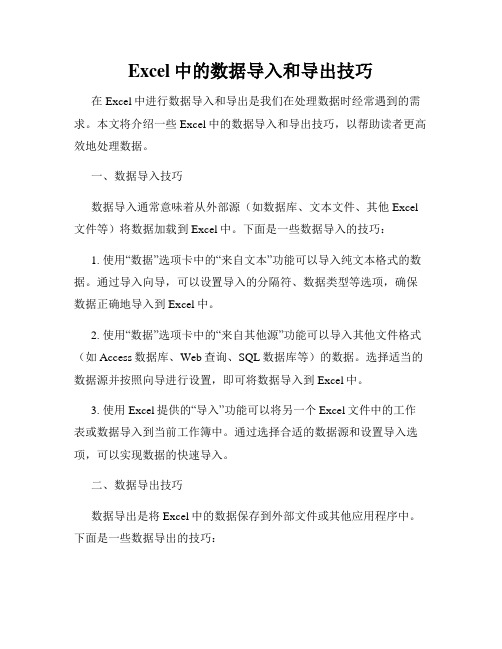 Excel 中的数据导入和导出技巧

在 Excel 中进行数据导入和导出是我们在处理数据时经常遇到的需求。本文将介绍一些 Excel 中的数据导入和导出技巧，以帮助读者更高效地处理数据。

一、数据导入技巧

数据导入通常意味着从外部源（如数据库、文本文件、其他 Excel 文件等）将数据加载到 Excel 中。下面是一些数据导入的技巧：

1. 使用“数据”选项卡中的“来自文本”功能可以导入纯文本格式的数据。通过导入向导，可以设置导入的分隔符、数据类型等选项，确保数据正确地导入到 Excel 中。

2. 使用“数据”选项卡中的“来自其他源”功能可以导入其他文件格式（如 Access 数据库、Web 查询、SQL 数据库等）的数据。选择适当的数据源并按照向导进行设置，即可将数据导入到 Excel 中。

3. 使用 Excel 提供的“导入”功能可以将另一个 Excel 文件中的工作表或数据导入到当前工作簿中。通过选择合适的数据源和设置导入选项，可以实现数据的快速导入。

二、数据导出技巧

数据导出是将 Excel 中的数据保存到外部文件或其他应用程序中。下面是一些数据导出的技巧：